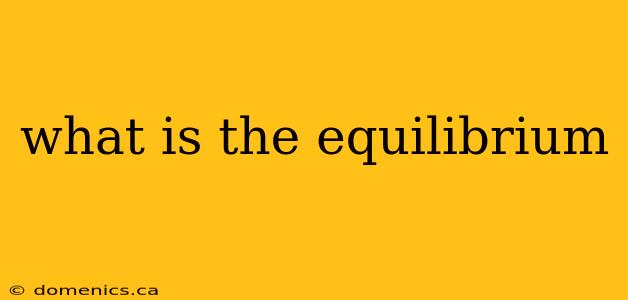 what is the equilibrium

© domenics.ca